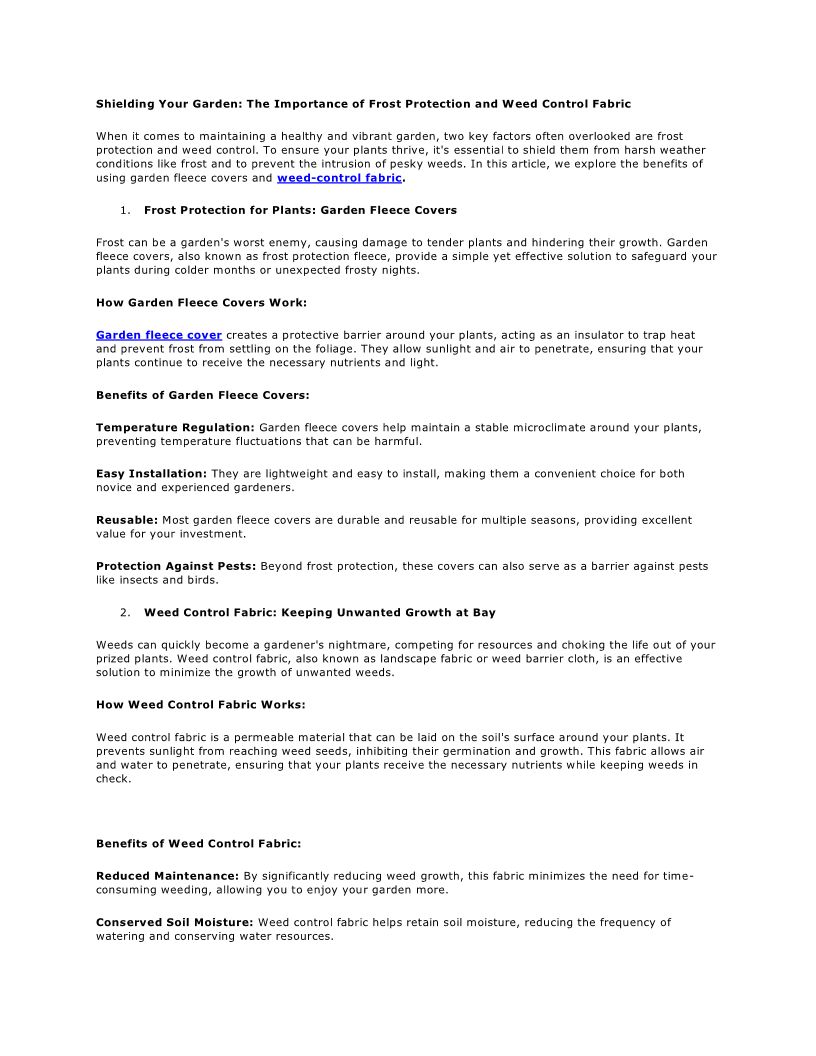 Shielding Your Garden: The Importance of Frost Protection and Weed Control Fabric

When it comes to maintaining a healthy and vibrant garden, two key factors often overlooked are frost protection and weed control. To ensure your plants thrive, it's essential to shield them from harsh weather conditions like frost and to prevent the intrusion of pesky weeds. In this article, we explore the benefits of using garden fleece covers and weed-control fabric.

1. Frost Protection for Plants: Garden Fleece Covers

Frost can be a garden's worst enemy, causing damage to tender plants and hindering their growth. Garden fleece covers, also known as frost protection fleece, provide a simple yet effective solution to safeguard your plants during colder months or unexpected frosty nights.

How Garden Fleece Covers Work:

Garden fleece cover creates a protective barrier around your plants, acting as an insulator to trap heat and prevent frost from settling on the foliage. They allow sunlight and air to penetrate, ensuring that your plants continue to receive the necessary nutrients and light.

Benefits of Garden Fleece Covers:

Temperature Regulation: Garden fleece covers help maintain a stable microclimate around your plants, preventing temperature fluctuations that can be harmful.

Easy Installation: They are lightweight and easy to install, making them a convenient choice for both novice and experienced gardeners.

Reusable: Most garden fleece covers are durable and reusable for multiple seasons, providing excellent value for your investment.

Protection Against Pests: Beyond frost protection, these covers can also serve as a barrier against pests like insects and birds.

2. Weed Control Fabric: Keeping Unwanted Growth at Bay

Weeds can quickly become a gardener's nightmare, competing for resources and choking the life out of your prized plants. Weed control fabric, also known as landscape fabric or weed barrier cloth, is an effective solution to minimize the growth of unwanted weeds.

How Weed Control Fabric Works:

Weed control fabric is a permeable material that can be laid on the soil's surface around your plants. It prevents sunlight from reaching weed seeds, inhibiting their germination and growth. This fabric allows air and water to penetrate, ensuring that your plants receive the necessary nutrients while keeping weeds in check.

Benefits of Weed Control Fabric:

Reduced Maintenance: By significantly reducing weed growth, this fabric minimizes the need for time-consuming weeding, allowing you to enjoy your garden more.

Conserved Soil Moisture: Weed control fabric helps retain soil moisture, reducing the frequency of watering and conserving water resources.